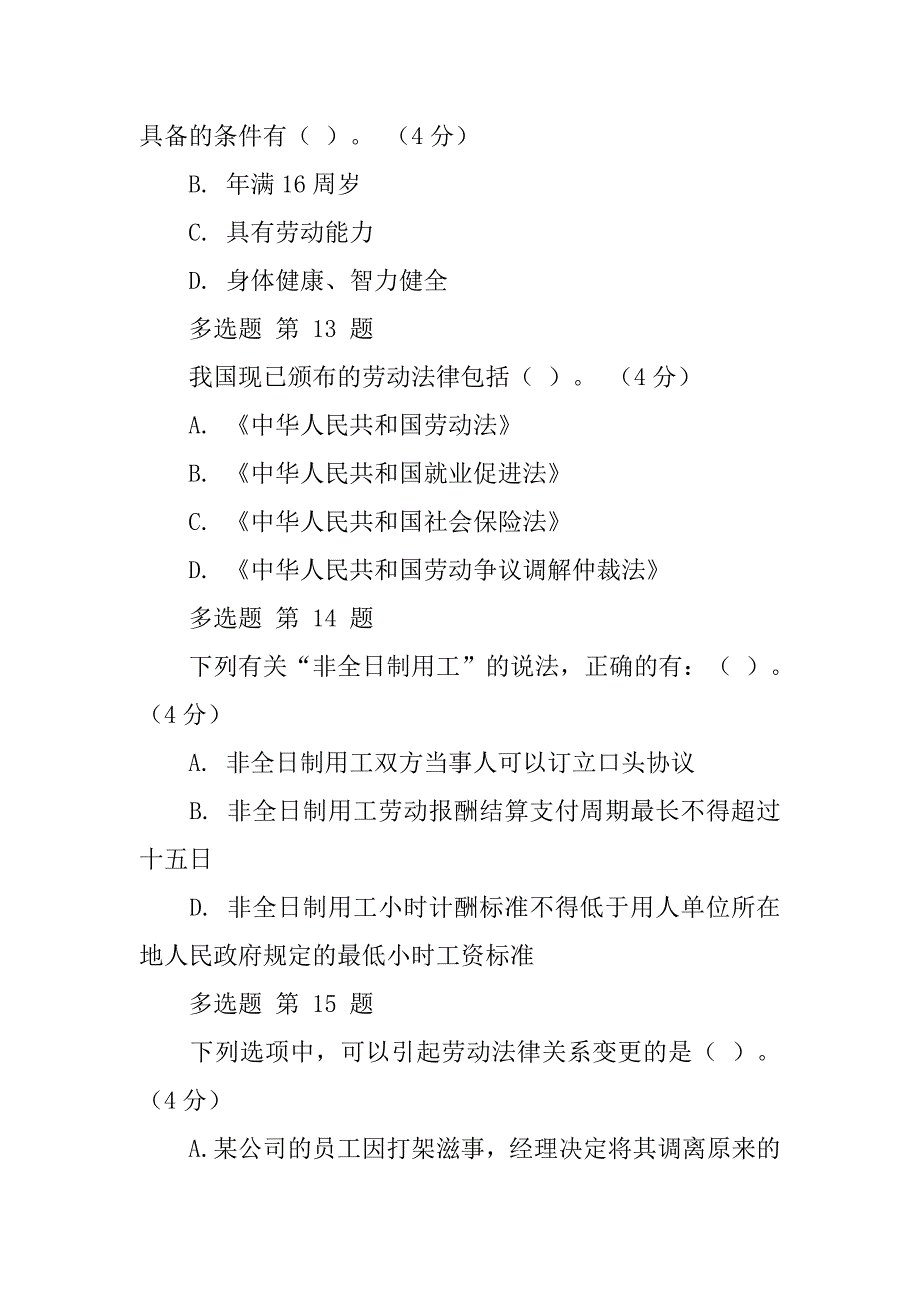 具备的条件有（ ）。 （4 分）

B. 年满 16 周岁

C. 具有劳动能力

D. 身体健康、智力健全

多选题 第 13 题

我国现已颁布的劳动法律包括（ ）。 （4 分）

A. 《中华人民共和国劳动法》

B. 《中华人民共和国就业促进法》

C. 《中华人民共和国社会保险法》

D. 《中华人民共和国劳动争议调解仲裁法》

多选题 第 14 题

下列有关“非全日制用工”的说法，正确的有：（ ）。（4 分）

A. 非全日制用工双方当事人可以订立口头协议

B. 非全日制用工劳动报酬结算支付周期最长不得超过十五日

D. 非全日制用工小时计酬标准不得低于用人单位所在地人民政府规定的最低小时工资标准

多选题 第 15 题

下列选项中，可以引起劳动法律关系变更的是（ ）。（4 分）

A.某公司的员工因打架滋事，经理决定将其调离原来的